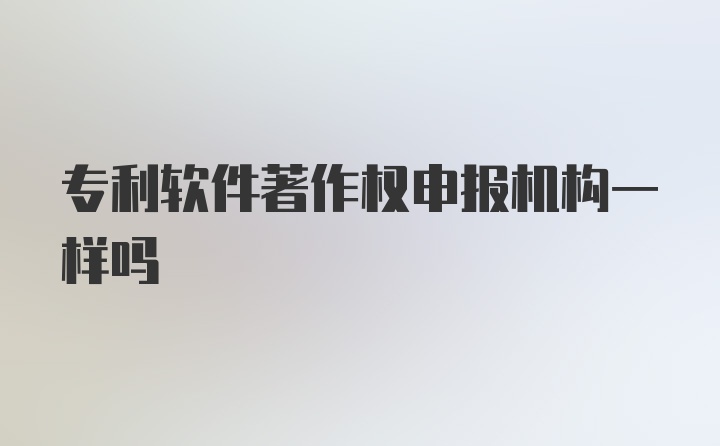 专利软件著作权申报机构一样吗